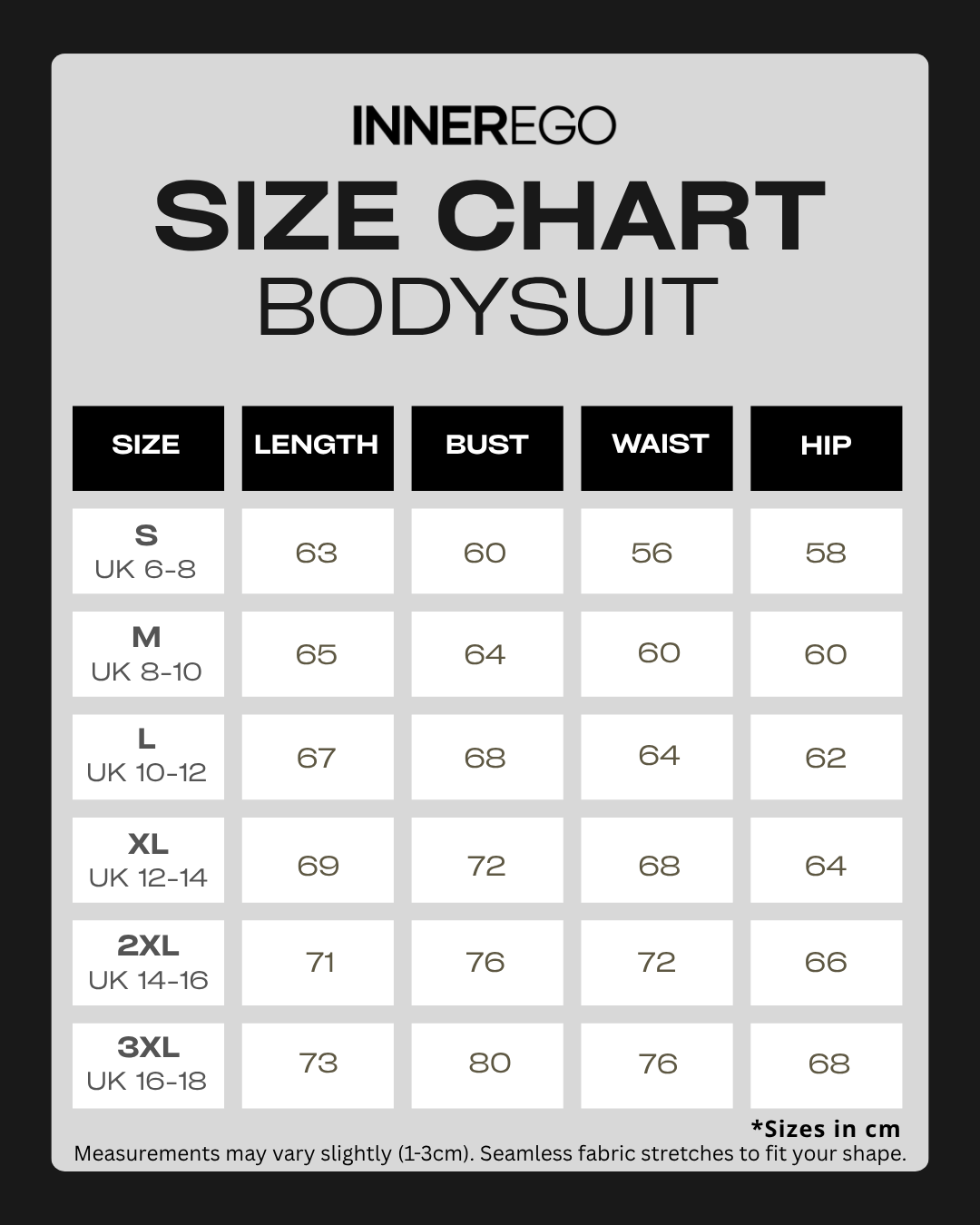 INNEREGO

SIZE CHART

BODYSUIT

| SIZE | LENGTH | BUST | WAIST | HIP |
|---|---|---|---|---|
| S UK 6-8 | 63 | 60 | 56 | 58 |
| M UK 8-10 | 65 | 64 | 60 | 60 |
| L UK 10-12 | 67 | 68 | 64 | 62 |
| XL UK 12-14 | 69 | 72 | 68 | 64 |
| 2XL UK 14-16 | 71 | 76 | 72 | 66 |
| 3XL UK 16-18 | 73 | 80 | 76 | 68 |

*Sizes in cm

Measurements may vary slightly (1-3cm). Seamless fabric stretches to fit your shape.